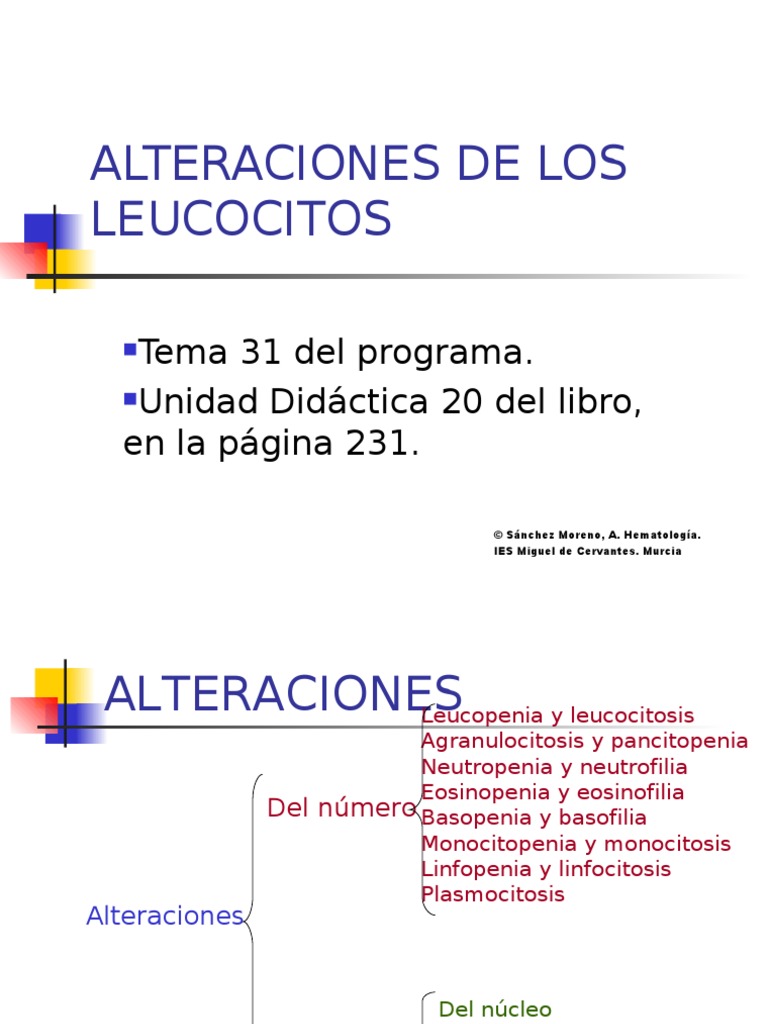 ALTERACIONES DE LOS LEUCOCITOS

Tema 31 del programa.
Unidad Didáctica 20 del libro, en la página 231.

© Sánchez Moreno, A. Hematología.
IES Miguel de Cervantes. Murcia

ALTERACIONES

Alteraciones

Del número

Leucopenia y leucocitosis
Agranulocitosis y pancitopenia
Neutropenia y neutrofilia
Eosinopenia y eosinofilia
Basopenia y basofilia
Monocitopenia y monocitosis
Linfopenia y linfocitosis
Plasmocitosis

Del núcleo